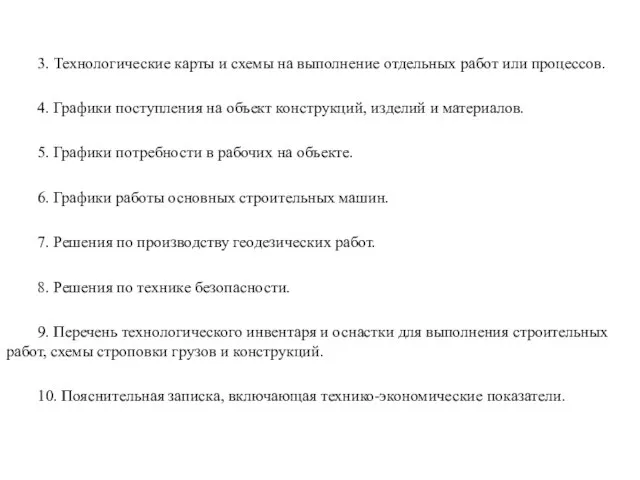 3. Технологические карты и схемы на выполнение отдельных работ или процессов.

4. Графики поступления на объект конструкций, изделий и материалов.

5. Графики потребности в рабочих на объекте.

6. Графики работы основных строительных машин.

7. Решения по производству геодезических работ.

8. Решения по технике безопасности.

9. Перечень технологического инвентаря и оснастки для выполнения строительных работ, схемы строповки грузов и конструкций.

10. Пояснительная записка, включающая технико-экономические показатели.